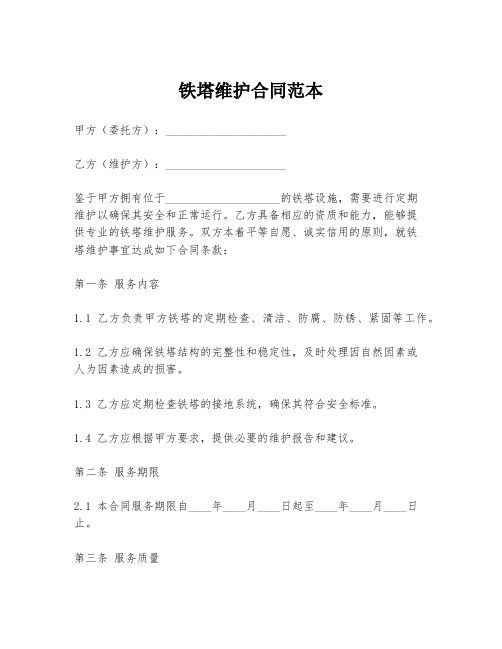 铁塔维护合同范本

甲方（委托方）：____________________

乙方（维护方）：____________________

鉴于甲方拥有位于____________________的铁塔设施，需要进行定期维护以确保其安全和正常运行。乙方具备相应的资质和能力，能够提供专业的铁塔维护服务。双方本着平等自愿、诚实信用的原则，就铁塔维护事宜达成如下合同条款：

第一条 服务内容

1.1 乙方负责甲方铁塔的定期检查、清洁、防腐、防锈、紧固等工作。

1.2 乙方应确保铁塔结构的完整性和稳定性，及时处理因自然因素或人为因素造成的损害。

1.3 乙方应定期检查铁塔的接地系统，确保其符合安全标准。

1.4 乙方应根据甲方要求，提供必要的维护报告和建议。

第二条 服务期限

2.1 本合同服务期限自____年____月____日起至____年____月____日止。

第三条 服务质量